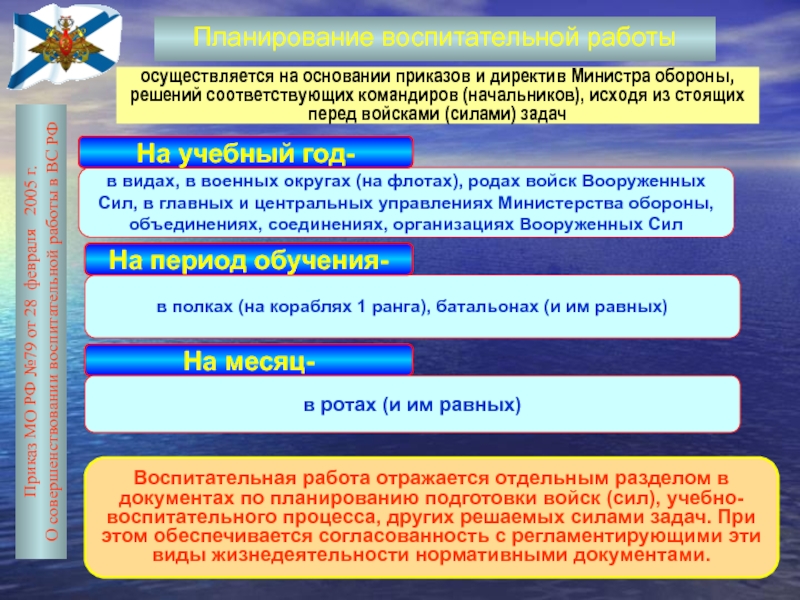 Планирование воспитательной работы

осуществляется на основании приказов и директив Министра обороны, решений соответствующих командиров (начальников), исходя из стоящих перед войсками (силами) задач

Приказ МО РФ №79 от 28 февраля 2005 г.
О совершенствовании воспитательной работы в ВС РФ

На учебный год-

в видах, в военных округах (на флотах), родах войск Вооруженных Сил, в главных и центральных управлениях Министерства обороны, объединениях, соединениях, организациях Вооруженных Сил

На период обучения-

в полках (на кораблях 1 ранга), батальонах (и им равных)

На месяц-

в ротах (и им равных)

Воспитательная работа отражается отдельным разделом в документах по планированию подготовки войск (сил), учебно-воспитательного процесса, других решаемых силами задач. При этом обеспечивается согласованность с регламентирующими эти виды жизнедеятельности нормативными документами.